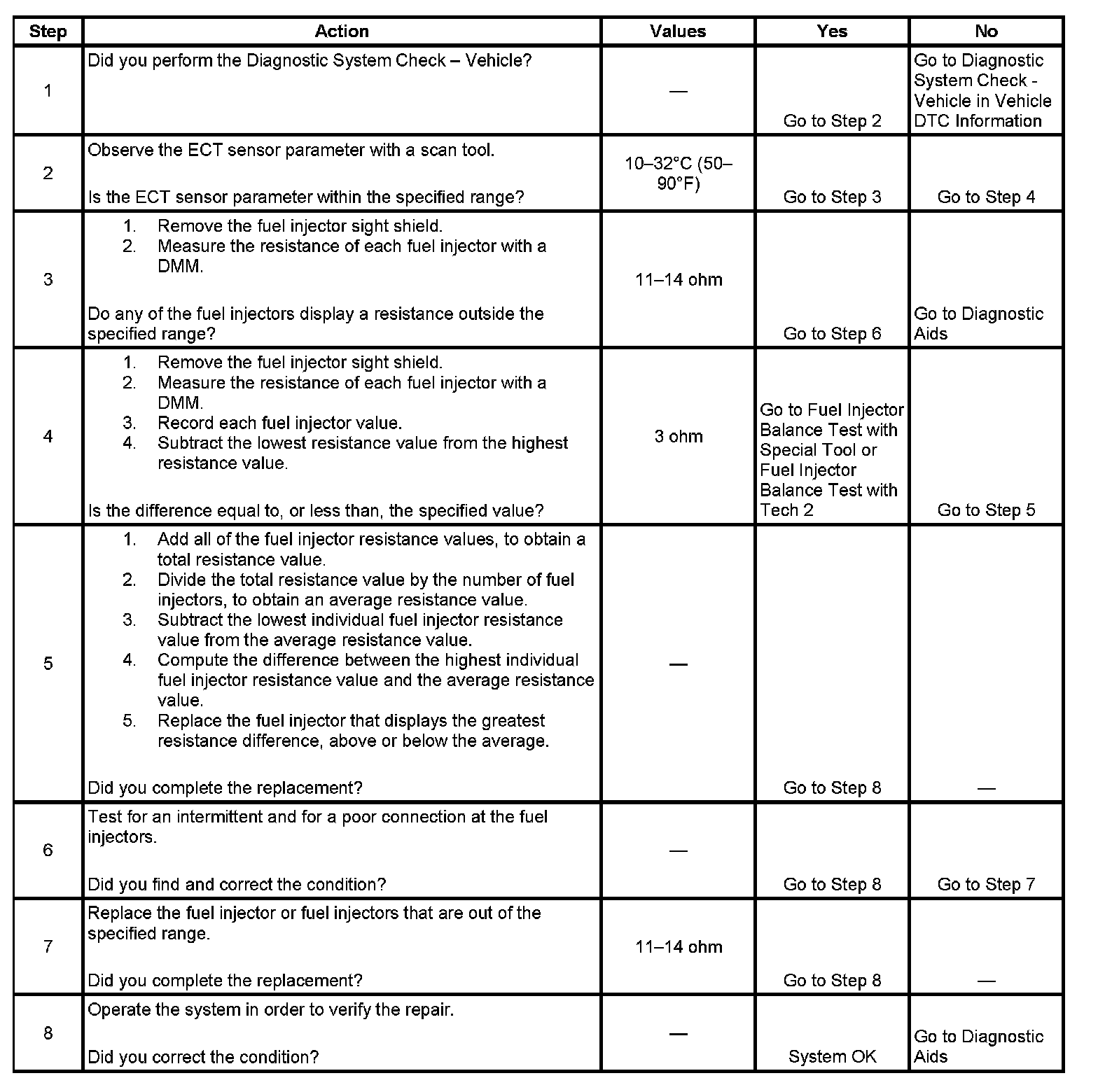 | Step | Action | Values | Yes | No |
|---|---|---|---|---|
| 1 | Did you perform the Diagnostic System Check – Vehicle? | — | Go to Step 2 | Go to Diagnostic System Check - Vehicle in Vehicle DTC Information |
| 2 | Observe the ECT sensor parameter with a scan tool. Is the ECT sensor parameter within the specified range? | 10–32°C (50–90°F) | Go to Step 3 | Go to Step 4 |
| 3 | 1. Remove the fuel injector sight shield. 2. Measure the resistance of each fuel injector with a DMM. Do any of the fuel injectors display a resistance outside the specified range? | 11–14 ohm | Go to Step 6 | Go to Diagnostic Aids |
| 4 | 1. Remove the fuel injector sight shield. 2. Measure the resistance of each fuel injector with a DMM. 3. Record each fuel injector value. 4. Subtract the lowest resistance value from the highest resistance value. Is the difference equal to, or less than, the specified value? | 3 ohm | Go to Fuel Injector Balance Test with Special Tool or Fuel Injector Balance Test with Tech 2 | Go to Step 5 |
| 5 | 1. Add all of the fuel injector resistance values, to obtain a total resistance value. 2. Divide the total resistance value by the number of fuel injectors, to obtain an average resistance value. 3. Subtract the lowest individual fuel injector resistance value from the average resistance value. 4. Compute the difference between the highest individual fuel injector resistance value and the average resistance value. 5. Replace the fuel injector that displays the greatest resistance difference, above or below the average. Did you complete the replacement? | — | Go to Step 8 | — |
| 6 | Test for an intermittent and for a poor connection at the fuel injectors. Did you find and correct the condition? | — | Go to Step 8 | Go to Step 7 |
| 7 | Replace the fuel injector or fuel injectors that are out of the specified range. Did you complete the replacement? | 11–14 ohm | Go to Step 8 | — |
| 8 | Operate the system in order to verify the repair. Did you correct the condition? | — | System OK | Go to Diagnostic Aids |